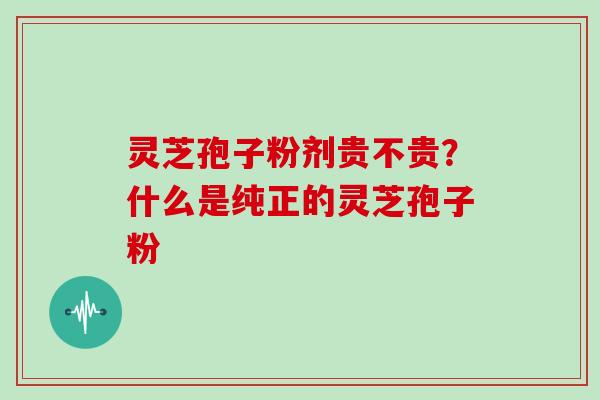 灵芝孢子粉剂贵不贵?什么是纯正的灵芝孢子粉